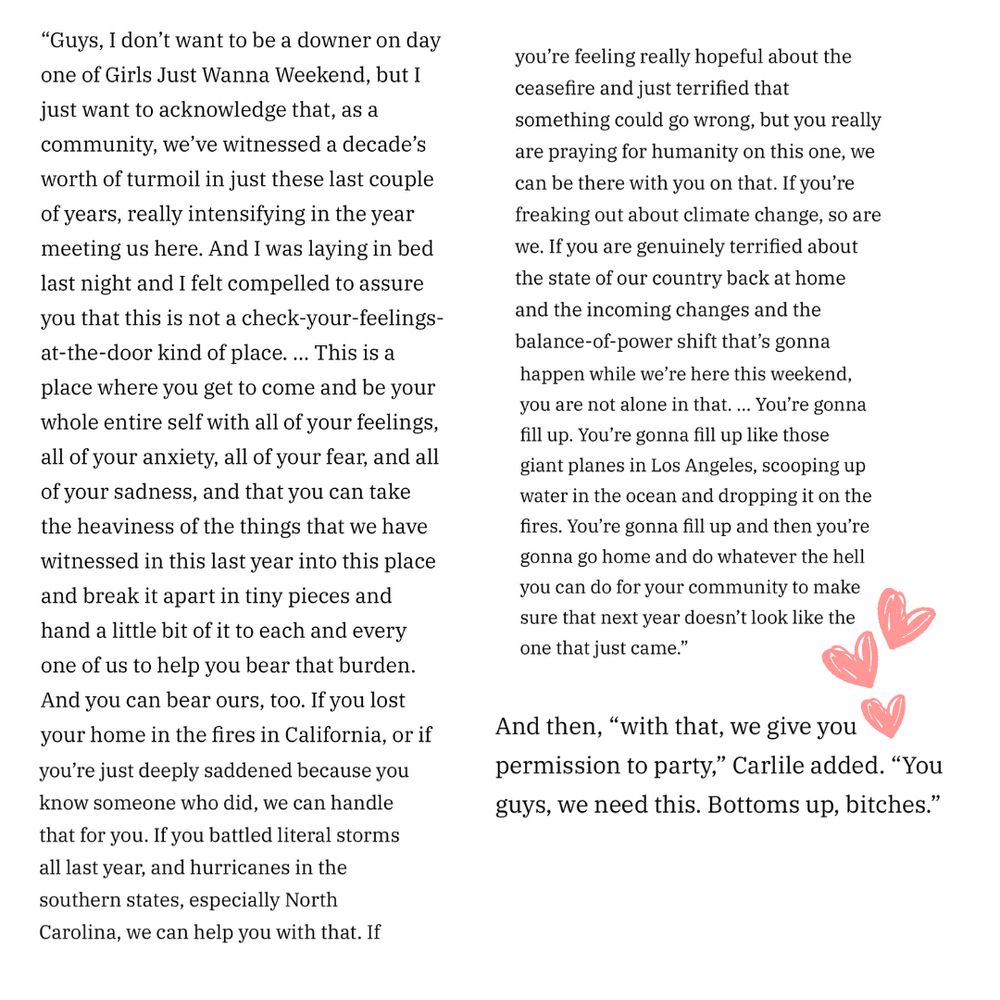 “Guys, I don’t want to be a downer on day one of Girls Just Wanna Weekend, but I just want to acknowledge that, as a community, we’ve witnessed a decade’s worth of turmoil in just these last couple of years, really intensifying in the year meeting us here. And I was laying in bed last night and I felt compelled to assure you that this is not a check-your-feelings-at-the-door kind of place. ... This is a place where you get to come and be your whole entire self with all of your feelings, all of your anxiety, all of your fear, and all of your sadness, and that you can take the heaviness of the things that we have witnessed in this last year into this place and break it apart in tiny pieces and hand a little bit of it to each and every one of us to help you bear that burden. And you can bear ours, too. If you lost your home in the fires in California, or if you’re just deeply saddened because you know someone who did, we can handle that for you. If you battled literal storms all last year, and hurricanes in the southern states, especially North Carolina, we can help you with that. If you’re feeling really hopeful about the ceasefire and just terrified that something could go wrong, but you really are praying for humanity on this one, we can be there with you on that. If you’re freaking out about climate change, so are we. If you are genuinely terrified about the state of our country back at home and the incoming changes and the balance-of-power shift that’s gonna happen while we’re here this weekend, you are not alone in that. ... You’re gonna fill up. You’re gonna fill up like those giant planes in Los Angeles, scooping up water in the ocean and dropping it on the fires. You’re gonna fill up and then you’re gonna go home and do whatever the hell you can do for your community to make sure that next year doesn’t look like the one that just came.”

And then, “with that, we give you permission to party,” Carlile added. “You guys, we need this. Bottoms up, bitches.”